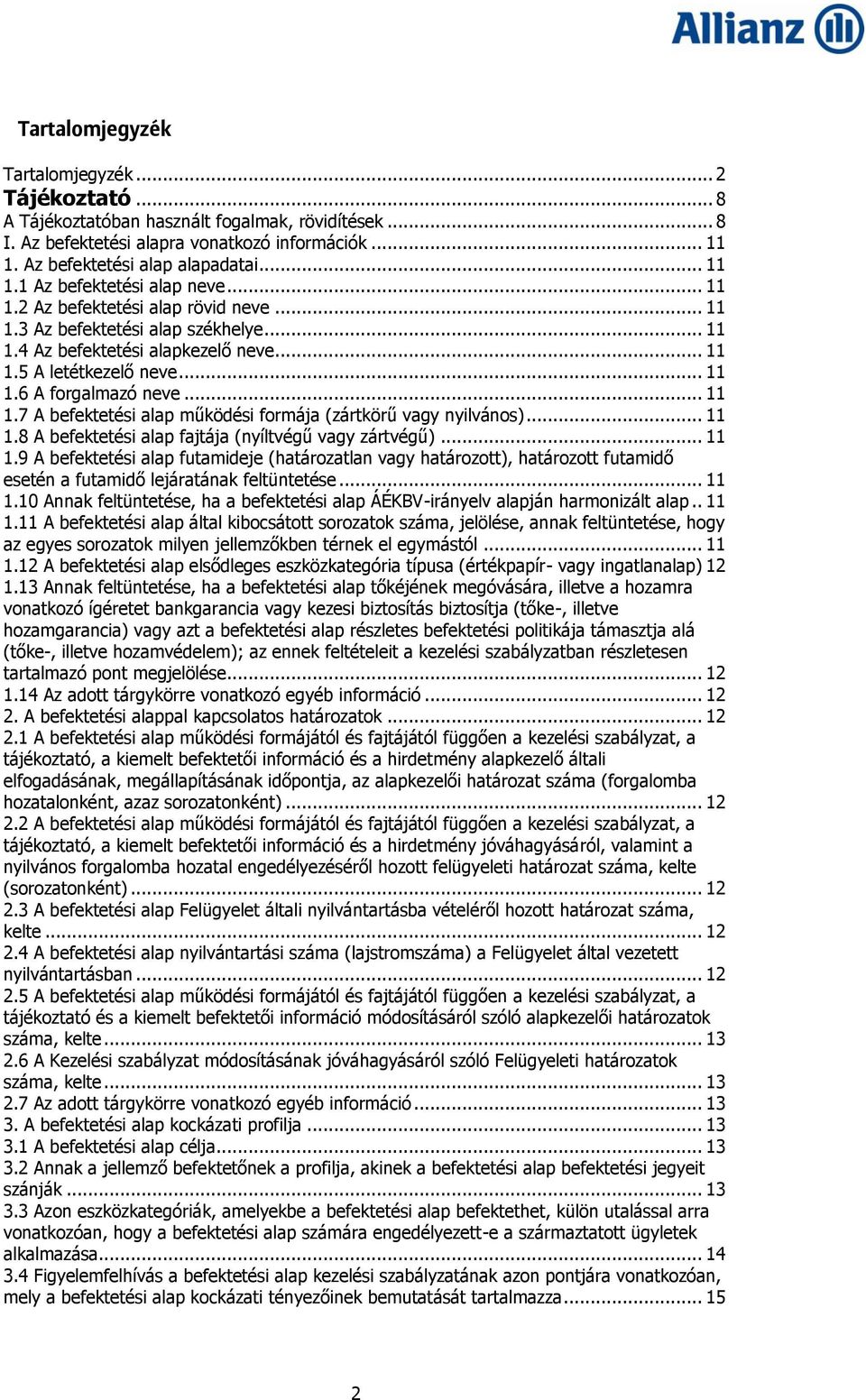 Allianz

Tartalomjegyzék

Tartalomjegyzék ... 2
Tájékoztató ... 8
A Tájékoztatóban használt fogalmak, rövidítések ... 8
I. Az befektetési alapra vonatkozó információk ... 11
1. Az befektetési alap alapadatai ... 11
1.1 Az befektetési alap neve ... 11
1.2 Az befektetési alap rövid neve ... 11
1.3 Az befektetési alap székhelye ... 11
1.4 Az befektetési alapkezelő neve ... 11
1.5 A letétkezelő neve ... 11
1.6 A forgalmazó neve ... 11
1.7 A befektetési alap működési formája (zártkörű vagy nyilvános) ... 11
1.8 A befektetési alap fajtája (nyíltvégű vagy zártvégű) ... 11
1.9 A befektetési alap futamideje (határozatlan vagy határozott), határozott futamidő esetén a futamidő lejáratának feltüntetése ... 11
1.10 Annak feltüntetése, ha a befektetési alap ÁÉKBV-irányelv alapján harmonizált alap .. 11
1.11 A befektetési alap által kibocsátott sorozatok száma, jelölése, annak feltüntetése, hogy az egyes sorozatok milyen jellemzőkben térnek el egymástól ... 11
1.12 A befektetési alap elsődleges eszközkategória típusa (értékpapír- vagy ingatlanalap) 12
1.13 Annak feltüntetése, ha a befektetési alap tőkéjének megóvására, illetve a hozamra vonatkozó ígéretet bankgarancia vagy kezesi biztosítás biztosítja (tőke-, illetve hozamgarancia) vagy azt a befektetési alap részletes befektetési politikája támasztja alá (tőke-, illetve hozamvédelem); az ennek feltételeit a kezelési szabályzatban részletesen tartalmazó pont megjelölése ... 12
1.14 Az adott tárgykörre vonatkozó egyéb információ ... 12
2. A befektetési alappal kapcsolatos határozatok ... 12
2.1 A befektetési alap működési formájától és fajtájától függően a kezelési szabályzat, a tájékoztató, a kiemelt befektetői információ és a hirdetmény alapkezelő általi elfogadásának, megállapításának időpontja, az alapkezelői határozat száma (forgalomba hozatalonként, azaz sorozatonként) ... 12
2.2 A befektetési alap működési formájától és fajtájától függően a kezelési szabályzat, a tájékoztató, a kiemelt befektetői információ és a hirdetmény jóváhagyásáról, valamint a nyilvános forgalomba hozatal engedélyezéséről hozott felügyeleti határozat száma, kelte (sorozatonként) ... 12
2.3 A befektetési alap Felügyelet általi nyilvántartásba vételéről hozott határozat száma, kelte ... 12
2.4 A befektetési alap nyilvántartási száma (lajstromszáma) a Felügyelet által vezetett nyilvántartásban ... 12
2.5 A befektetési alap működési formájától és fajtájától függően a kezelési szabályzat, a tájékoztató és a kiemelt befektetői információ módosításáról szóló alapkezelői határozatok száma, kelte ... 13
2.6 A Kezelési szabályzat módosításának jóváhagyásáról szóló Felügyeleti határozatok száma, kelte ... 13
2.7 Az adott tárgykörre vonatkozó egyéb információ ... 13
3. A befektetési alap kockázati profilja ... 13
3.1 A befektetési alap célja ... 13
3.2 Annak a jellemző befektetőnek a profilja, akinek a befektetési alap befektetési jegyeit szánják ... 13
3.3 Azon eszközkategóriák, amelyekbe a befektetési alap befektethet, külön utalással arra vonatkozóan, hogy a befektetési alap számára engedélyezett-e a származtatott ügyletek alkalmazása ... 14
3.4 Figyelemfelhívás a befektetési alap kezelési szabályzatának azon pontjára vonatkozóan, mely a befektetési alap kockázati tényezőinek bemutatását tartalmazza ... 15

2